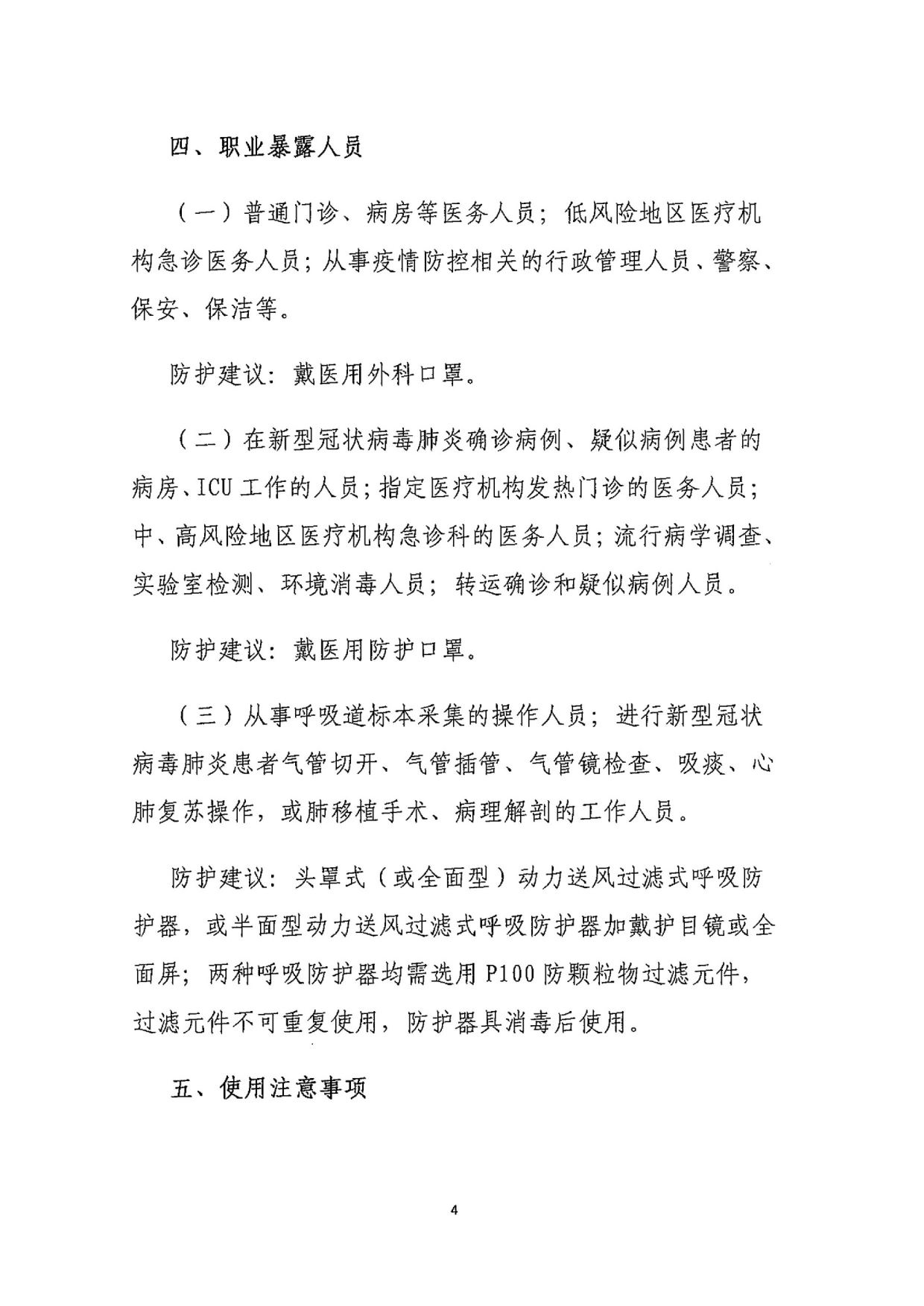 四、职业暴露人员

（一）普通门诊、病房等医务人员；低风险地区医疗机构急诊医务人员；从事疫情防控相关的行政管理人员、警察、保安、保洁等。

防护建议：戴医用外科口罩。

（二）在新型冠状病毒肺炎确诊病例、疑似病例患者的病房、ICU工作的人员；指定医疗机构发热门诊的医务人员；中、高风险地区医疗机构急诊科的医务人员；流行病学调查、实验室检测、环境消毒人员；转运确诊和疑似病例人员。

防护建议：戴医用防护口罩。

（三）从事呼吸道标本采集的操作人员；进行新型冠状病毒肺炎患者气管切开、气管插管、气管镜检查、吸痰、心肺复苏操作，或肺移植手术、病理解剖的工作人员。

防护建议：头罩式（或全面型）动力送风过滤式呼吸防护器，或半面型动力送风过滤式呼吸防护器加戴护目镜或全面屏；两种呼吸防护器均需选用P100防颗粒物过滤元件，过滤元件不可重复使用，防护器具消毒后使用。

五、使用注意事项

4